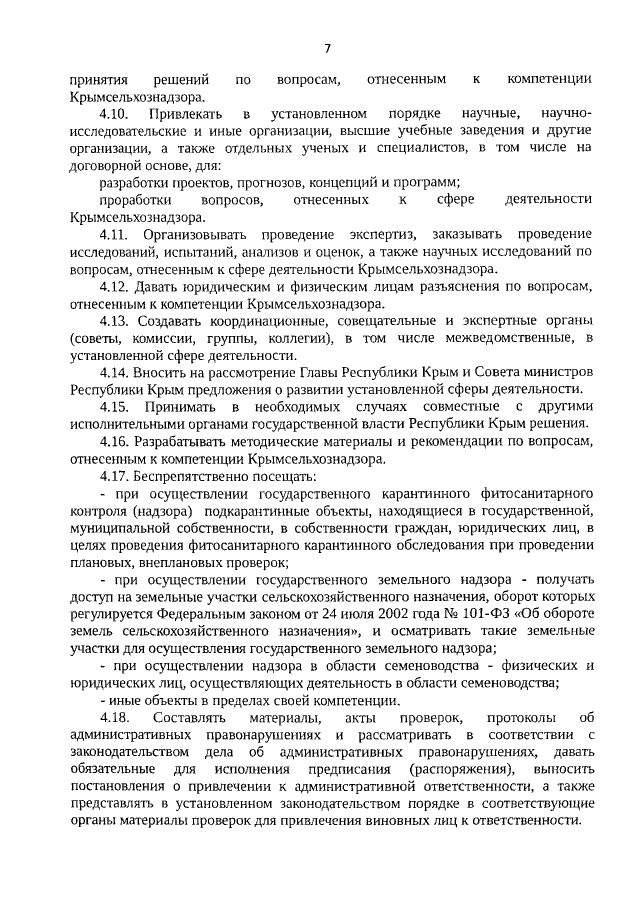 7

принятия решений по вопросам, отнесенным к компетенции Крымсельхознадзора.

4.10. Привлекать в установленном порядке научные, научно-исследовательские и иные организации, высшие учебные заведения и другие организации, а также отдельных ученых и специалистов, в том числе на договорной основе, для:

разработки проектов, прогнозов, концепций и программ;

проработки вопросов, отнесенных к сфере деятельности Крымсельхознадзора.

4.11. Организовывать проведение экспертиз, заказывать проведение исследований, испытаний, анализов и оценок, а также научных исследований по вопросам, отнесенным к сфере деятельности Крымсельхознадзора.

4.12. Давать юридическим и физическим лицам разъяснения по вопросам, отнесенным к компетенции Крымсельхознадзора.

4.13. Создавать координационные, совещательные и экспертные органы (советы, комиссии, группы, коллегии), в том числе межведомственные, в установленной сфере деятельности.

4.14. Вносить на рассмотрение Главы Республики Крым и Совета министров Республики Крым предложения о развитии установленной сферы деятельности.

4.15. Принимать в необходимых случаях совместные с другими исполнительными органами государственной власти Республики Крым решения.

4.16. Разрабатывать методические материалы и рекомендации по вопросам, отнесенным к компетенции Крымсельхознадзора.

4.17. Беспрепятственно посещать:

- при осуществлении государственного карантинного фитосанитарного контроля (надзора) подкарантинные объекты, находящиеся в государственной, муниципальной собственности, в собственности граждан, юридических лиц, в целях проведения фитосанитарного карантинного обследования при проведении плановых, внеплановых проверок;

- при осуществлении государственного земельного надзора - получать доступ на земельные участки сельскохозяйственного назначения, оборот которых регулируется Федеральным законом от 24 июля 2002 года № 101-ФЗ «Об обороте земель сельскохозяйственного назначения», и осматривать такие земельные участки для осуществления государственного земельного надзора;

- при осуществлении надзора в области семеноводства - физических и юридических лиц, осуществляющих деятельность в области семеноводства;

- иные объекты в пределах своей компетенции.

4.18. Составлять материалы, акты проверок, протоколы об административных правонарушениях и рассматривать в соответствии с законодательством дела об административных правонарушениях, давать обязательные для исполнения предписания (распоряжения), выносить постановления о привлечении к административной ответственности, а также представлять в установленном законодательством порядке в соответствующие органы материалы проверок для привлечения виновных лиц к ответственности.